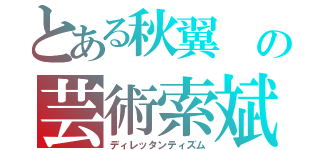 とある秋翼の
芸術索斌
ディレッタンティズム